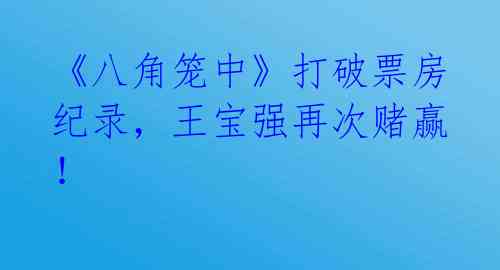 《八角笼中》打破票房纪录，王宝强再次赌赢！